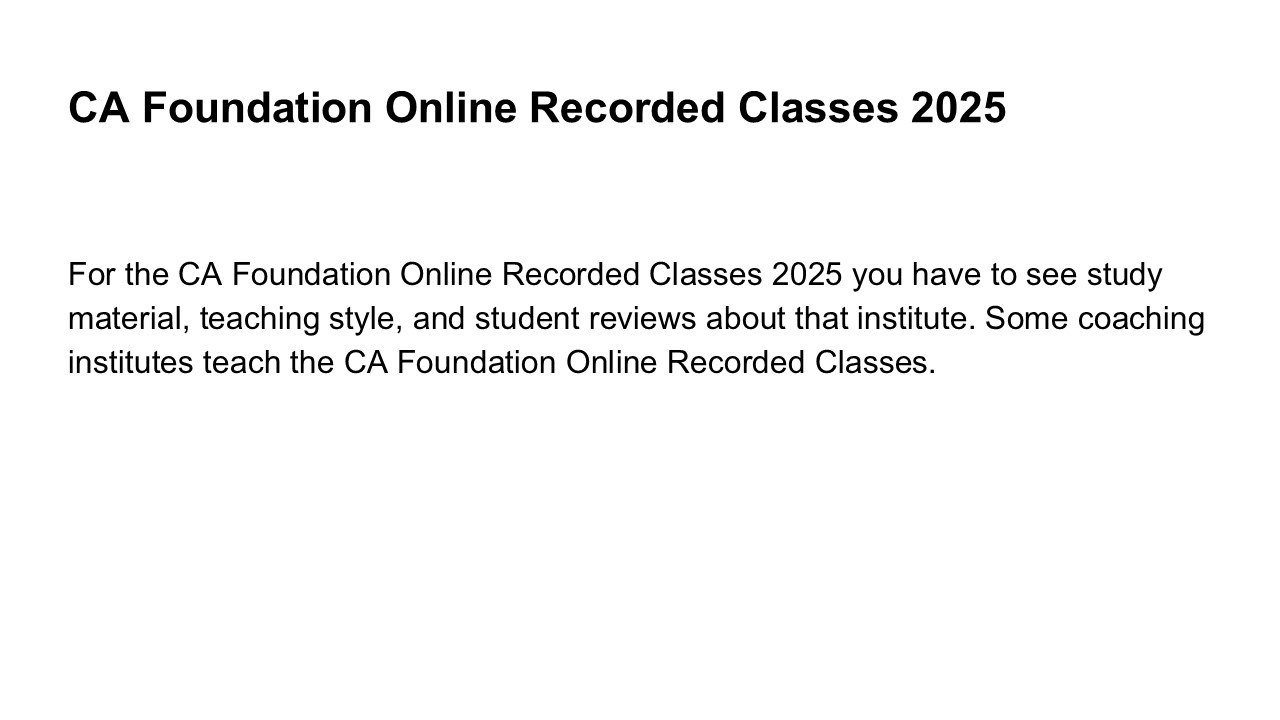 CA Foundation Online Recorded Classes 2025

For the CA Foundation Online Recorded Classes 2025 you have to see study material, teaching style, and student reviews about that institute. Some coaching institutes teach the CA Foundation Online Recorded Classes.